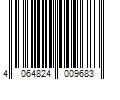 4 064824 009683